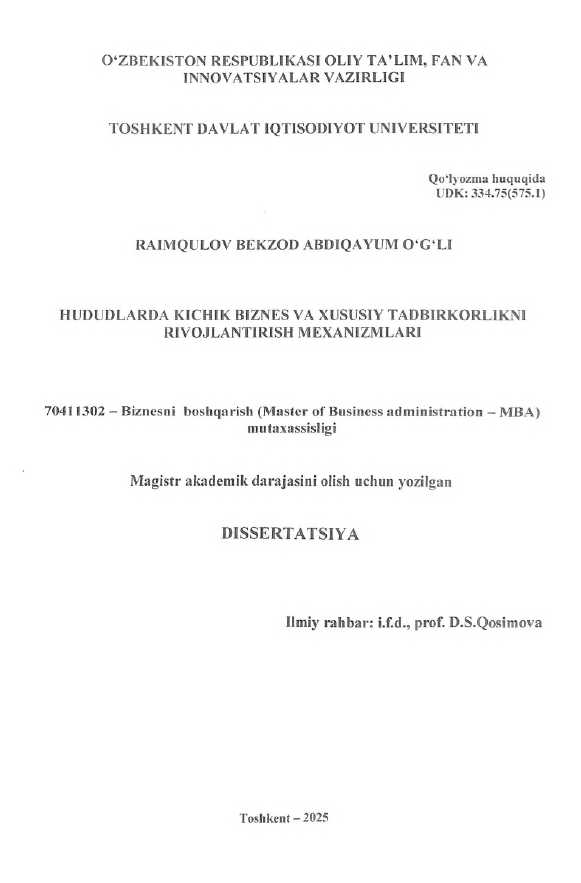 O‘ZBEKISTON RESPUBLIKASI OLIY TA’LIM, FAN VA INNOVATSIYALAR VAZIRLIGI

TOSHKENT DAVLAT IQTISODIYOT UNIVERSITETI

Qo‘lyozma huquqida
UDK: 334.75(575.1)

RAIMQULOV BEKZOD ABDIQAYUM O‘G‘LI

HUDUDLARDA KICHIK BIZNES VA XUSUSIY TADBIRKORLIKNI RIVOJLANTIRISH MEXANIZMLARI

70411302 – Biznesni boshqarish (Master of Business administration – MBA) mutaxassisligi

Magistr akademik darajasini olish uchun yozilgan

DISSERTATSIYA

Ilmiy rahbar: i.f.d., prof. D.S.Qosimova

Toshkent – 2025